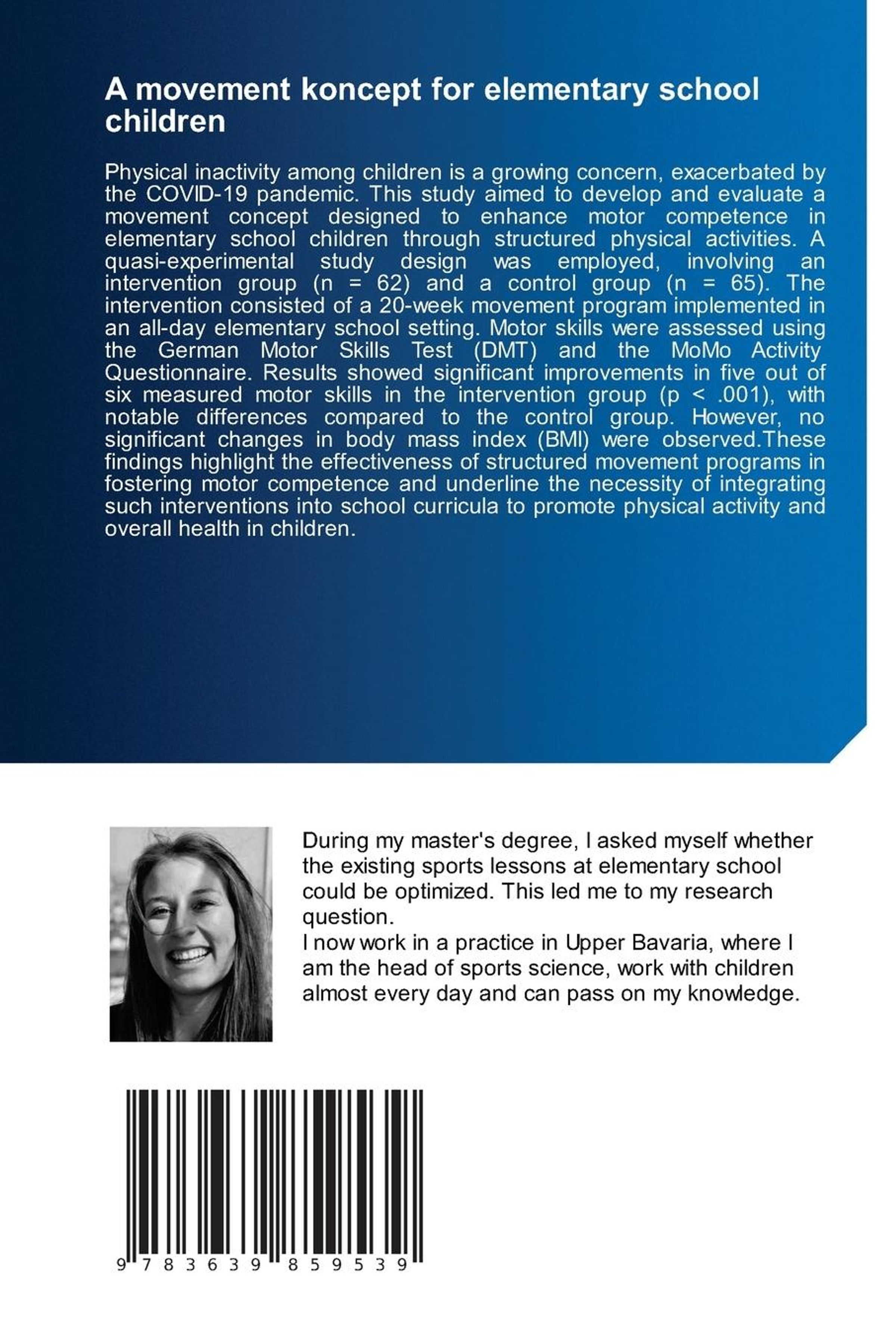 A movement koncept for elementary school children

Physical inactivity among children is a growing concern, exacerbated by the COVID-19 pandemic. This study aimed to develop and evaluate a movement concept designed to enhance motor competence in elementary school children through structured physical activities. A quasi-experimental study design was employed, involving an intervention group (n = 62) and a control group (n = 65). The intervention consisted of a 20-week movement program implemented in an all-day elementary school setting. Motor skills were assessed using the German Motor Skills Test (DMT) and the MoMo Activity Questionnaire. Results showed significant improvements in five out of six measured motor skills in the intervention group (p < .001), with notable differences compared to the control group. However, no significant changes in body mass index (BMI) were observed.These findings highlight the effectiveness of structured movement programs in fostering motor competence and underline the necessity of integrating such interventions into school curricula to promote physical activity and overall health in children.

During my master's degree, I asked myself whether the existing sports lessons at elementary school could be optimized. This led me to my research question.
I now work in a practice in Upper Bavaria, where I am the head of sports science, work with children almost every day and can pass on my knowledge.

9 783639 859539